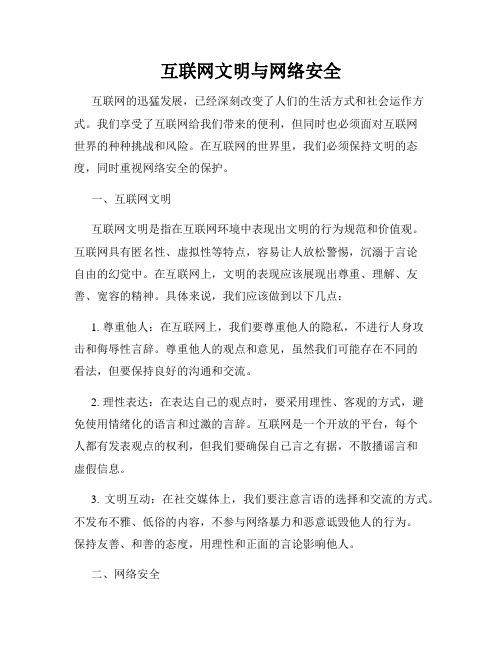 互联网文明与网络安全

互联网的迅猛发展，已经深刻改变了人们的生活方式和社会运作方式。我们享受了互联网给我们带来的便利，但同时也必须面对互联网世界的种种挑战和风险。在互联网的世界里，我们必须保持文明的态度，同时重视网络安全的保护。

一、互联网文明

互联网文明是指在互联网环境中表现出文明的行为规范和价值观。互联网具有匿名性、虚拟性等特点，容易让人放松警惕，沉溺于言论自由的幻觉中。在互联网上，文明的表现应该展现出尊重、理解、友善、宽容的精神。具体来说，我们应该做到以下几点：

1. 尊重他人：在互联网上，我们要尊重他人的隐私，不进行人身攻击和侮辱性言辞。尊重他人的观点和意见，虽然我们可能存在不同的看法，但要保持良好的沟通和交流。

2. 理性表达：在表达自己的观点时，要采用理性、客观的方式，避免使用情绪化的语言和过激的言辞。互联网是一个开放的平台，每个人都有发表观点的权利，但我们要确保自己言之有据，不散播谣言和虚假信息。

3. 文明互动：在社交媒体上，我们要注意言语的选择和交流的方式。不发布不雅、低俗的内容，不参与网络暴力和恶意诋毁他人的行为。保持友善、和善的态度，用理性和正面的言论影响他人。

二、网络安全